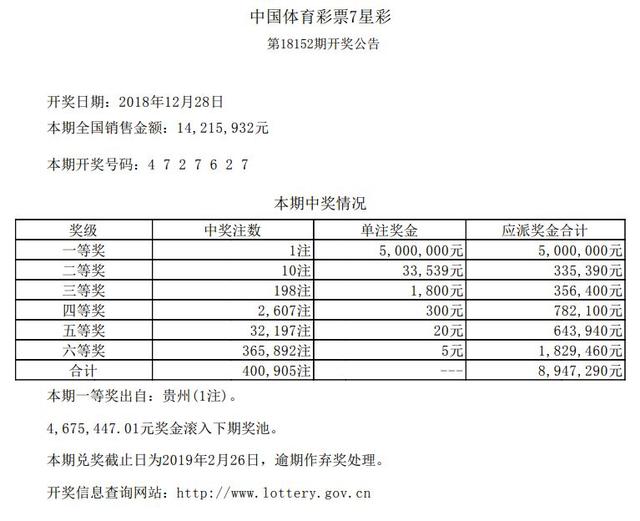 中国体育彩票7星彩

第18152期开奖公告

开奖日期：2018年12月28日

本期全国销售金额：14,215,932元

本期开奖号码：4 7 2 7 6 2 7

本期中奖情况

| 奖级 | 中奖注数 | 单注奖金 | 应派奖金合计 |
|---|---|---|---|
| 一等奖 | 1注 | 5,000,000元 | 5,000,000元 |
| 二等奖 | 10注 | 33,539元 | 335,390元 |
| 三等奖 | 198注 | 1,800元 | 356,400元 |
| 四等奖 | 2,607注 | 300元 | 782,100元 |
| 五等奖 | 32,197注 | 20元 | 643,940元 |
| 六等奖 | 365,892注 | 5元 | 1,829,460元 |
| 合计 | 400,905注 | --- | 8,947,290元 |

本期一等奖出自：贵州(1注)。

4,675,447.01元奖金滚入下期奖池。

本期兑奖截止日为2019年2月26日，逾期作弃奖处理。

开奖信息查询网站：http://www.lottery.gov.cn